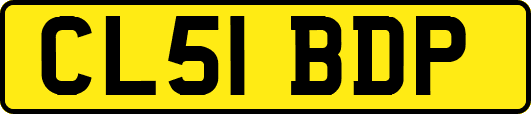 CL51 BDP